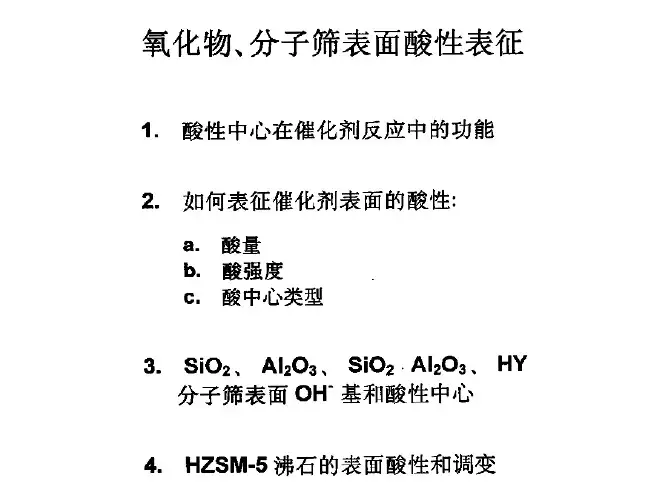 氧化物、分子筛表面酸性表征

1. 酸性中心在催化剂反应中的功能

2. 如何表征催化剂表面的酸性:

a. 酸量
b. 酸强度
c. 酸中心类型

3. $SiO_2$、 $Al_2O_3$、 $SiO_2 \cdot Al_2O_3$、 HY 分子筛表面 $OH^-$ 基和酸性中心

4. HZSM-5 沸石的表面酸性和调变